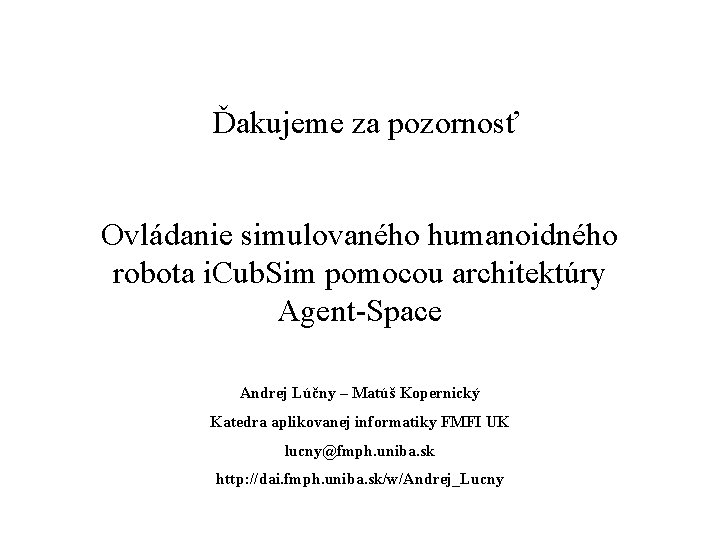 Ďakujeme za pozornosť

Ovládanie simulovaného humanoidného robota iCubSim pomocou architektúry Agent-Space

Andrej Lúčny – Matúš Kopernický

Katedra aplikovanej informatiky FMFI UK

lucny@fmph.uniba.sk

http://dai.fmph.uniba.sk/w/Andrej_Lucny